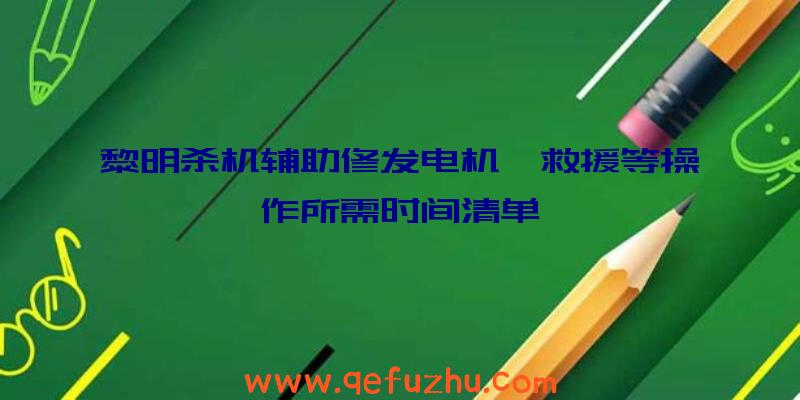 黎明杀机辅助修发电机、救援等操作所需时间清单

www.qefuzhu.com